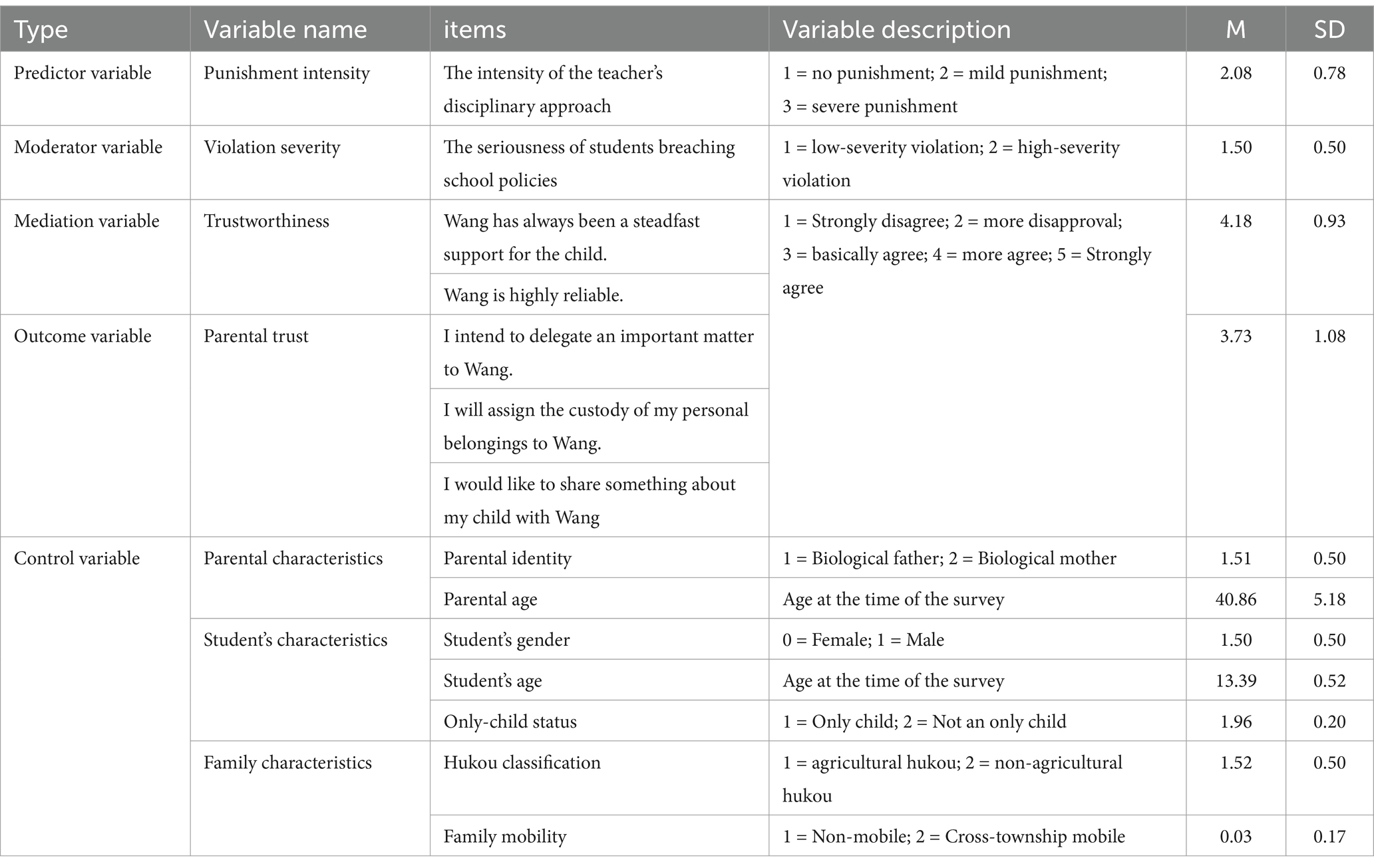 | Type | Variable name | items | Variable description | M | SD |
|---|---|---|---|---|---|
| Predictor variable | Punishment intensity | The intensity of the teacher's disciplinary approach | 1 = no punishment; 2 = mild punishment; 3 = severe punishment | 2.08 | 0.78 |
| Moderator variable | Violation severity | The seriousness of students breaching school policies | 1 = low-severity violation; 2 = high-severity violation | 1.50 | 0.50 |
| Mediation variable | Trustworthiness | Wang has always been a steadfast support for the child. | 1 = Strongly disagree; 2 = more disapproval; 3 = basically agree; 4 = more agree; 5 = Strongly agree | 4.18 | 0.93 |
| | | Wang is highly reliable. | | | |
| Outcome variable | Parental trust | I intend to delegate an important matter to Wang. | | 3.73 | 1.08 |
| | | I will assign the custody of my personal belongings to Wang. | | | |
| | | I would like to share something about my child with Wang | | | |
| Control variable | Parental characteristics | Parental identity | 1 = Biological father; 2 = Biological mother | 1.51 | 0.50 |
| | | Parental age | Age at the time of the survey | 40.86 | 5.18 |
| | Student's characteristics | Student's gender | 0 = Female; 1 = Male | 1.50 | 0.50 |
| | | Student's age | Age at the time of the survey | 13.39 | 0.52 |
| | | Only-child status | 1 = Only child; 2 = Not an only child | 1.96 | 0.20 |
| | Family characteristics | Hukou classification | 1 = agricultural hukou; 2 = non-agricultural hukou | 1.52 | 0.50 |
| | | Family mobility | 1 = Non-mobile; 2 = Cross-township mobile | 0.03 | 0.17 |